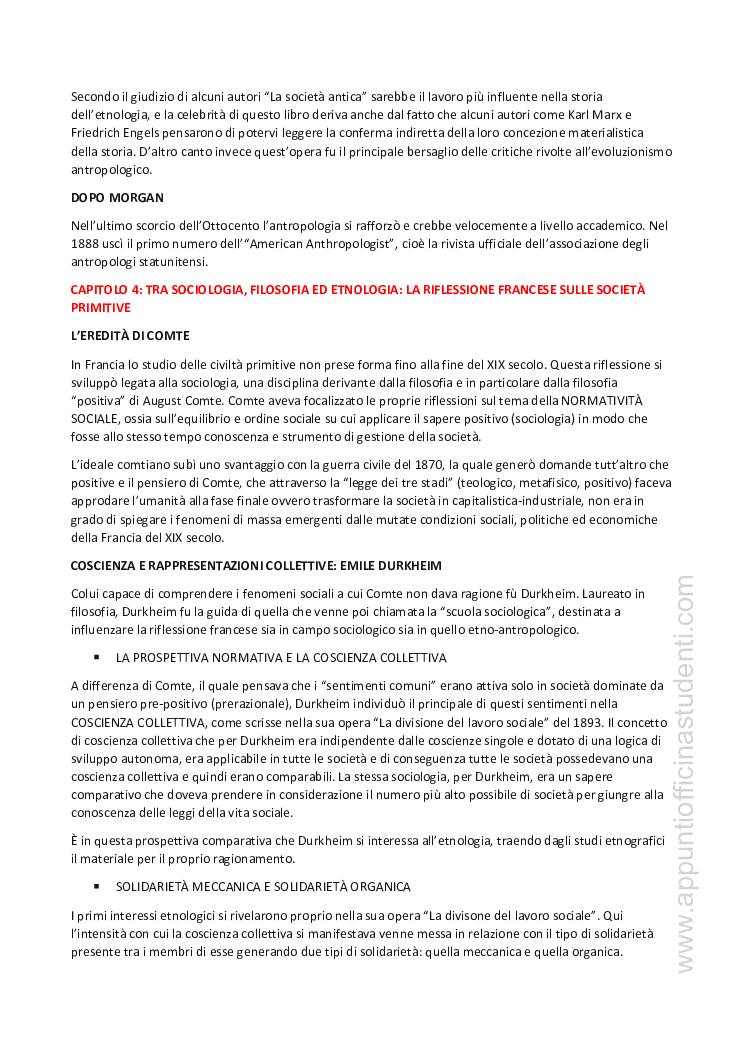 Secondo il giudizio di alcuni autori "La società antica" sarebbe il lavoro più influente nella storia dell'etnologia, e la celebrità di questo libro deriva anche dal fatto che alcuni autori come Karl Marx e Friedrich Engels pensarono di potervi leggere la conferma indiretta della loro concezione materialistica della storia. D'altro canto invece quest'opera fu il principale bersaglio delle critiche rivolte all'evoluzionismo antropologico.

DOPO MORGAN

Nell'ultimo scorcio dell'Ottocento l'antropologia si rafforzò e crebbe velocemente a livello accademico. Nel 1888 uscì il primo numero dell'"American Anthropologist", cioè la rivista ufficiale dell'associazione degli antropologi statunitensi.

CAPITOLO 4: TRA SOCIOLOGIA, FILOSOFIA ED ETNOLOGIA: LA RIFLESSIONE FRANCESE SULLE SOCIETÀ PRIMITIVE

L'EREDITÀ DI COMTE

In Francia lo studio delle civiltà primitive non prese forma fino alla fine del XIX secolo. Questa riflessione si sviluppò legata alla sociologia, una disciplina derivante dalla filosofia e in particolare dalla filosofia "positiva" di August Comte. Comte aveva focalizzato le proprie riflessioni sul tema della NORMATIVITÀ SOCIALE, ossia sull'equilibrio e ordine sociale su cui applicare il sapere positivo (sociologia) in modo che fosse allo stesso tempo conoscenza e strumento di gestione della società.

L'ideale comtiano subì uno svantaggio con la guerra civile del 1870, la quale generò domande tutt'altro che positive e il pensiero di Comte, che attraverso la "legge dei tre stadi" (teologico, metafisico, positivo) faceva approdare l'umanità alla fase finale ovvero trasformare la società in capitalistica-industriale, non era in grado di spiegare i fenomeni di massa emergenti dalle mutate condizioni sociali, politiche ed economiche della Francia del XIX secolo.

COSCIENZA E RAPPRESENTAZIONI COLLETTIVE: EMILE DURKHEIM

Colui capace di comprendere i fenomeni sociali a cui Comte non dava ragione fù Durkheim. Laureato in filosofia, Durkheim fu la guida di quella che venne poi chiamata la "scuola sociologica", destinata a influenzare la riflessione francese sia in campo sociologico sia in quello etno-antropologico.

▪ LA PROSPETTIVA NORMATIVA E LA COSCIENZA COLLETTIVA

A differenza di Comte, il quale pensava che i "sentimenti comuni" erano attiva solo in società dominate da un pensiero pre-positivo (prerazionale), Durkheim individuò il principale di questi sentimenti nella COSCIENZA COLLETTIVA, come scrisse nella sua opera "La divisione del lavoro sociale" del 1893. Il concetto di coscienza collettiva che per Durkheim era indipendente dalle coscienze singole e dotato di una logica di sviluppo autonoma, era applicabile in tutte le società e di conseguenza tutte le società possedevano una coscienza collettiva e quindi erano comparabili. La stessa sociologia, per Durkheim, era un sapere comparativo che doveva prendere in considerazione il numero più alto possibile di società per giungre alla conoscenza delle leggi della vita sociale.

È in questa prospettiva comparativa che Durkheim si interessa all'etnologia, traendo dagli studi etnografici il materiale per il proprio ragionamento.

▪ SOLIDARIETÀ MECCANICA E SOLIDARIETÀ ORGANICA

I primi interessi etnologici si rivelarono proprio nella sua opera "La divisone del lavoro sociale". Qui l'intensità con cui la coscienza collettiva si manifestava venne messa in relazione con il tipo di solidarietà presente tra i membri di esse generando due tipi di solidarietà: quella meccanica e quella organica.

www.appuntiofficinastudenti.com